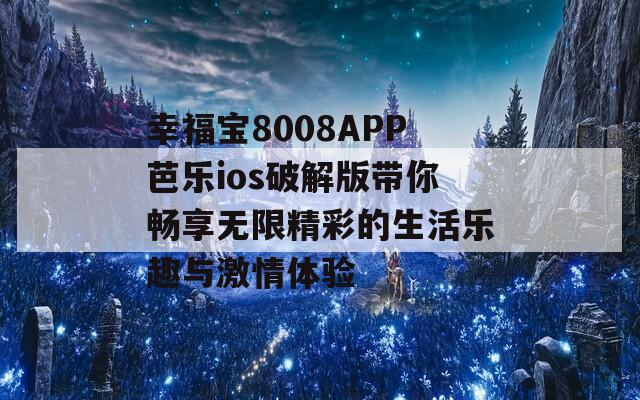 幸福宝8008APP芭乐ios破解版带你畅享无限精彩的生活乐趣与激情体验